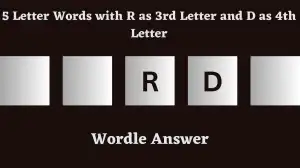 5 Letter Words with R as 3rd Letter and D as 4th Letter

R D

Wordle Answer